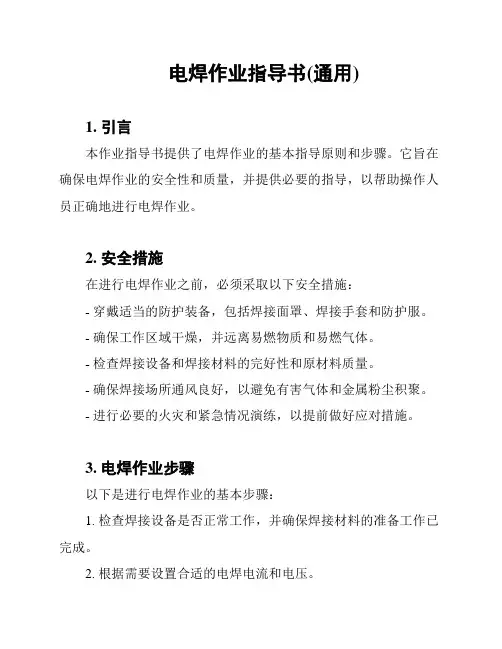 电焊作业指导书(通用)

1. 引言

本作业指导书提供了电焊作业的基本指导原则和步骤。它旨在确保电焊作业的安全性和质量，并提供必要的指导，以帮助操作人员正确地进行电焊作业。

2. 安全措施

在进行电焊作业之前，必须采取以下安全措施：

- 穿戴适当的防护装备，包括焊接面罩、焊接手套和防护服。

- 确保工作区域干燥，并远离易燃物质和易燃气体。

- 检查焊接设备和焊接材料的完好性和原材料质量。

- 确保焊接场所通风良好，以避免有害气体和金属粉尘积聚。

- 进行必要的火灾和紧急情况演练，以提前做好应对措施。

3. 电焊作业步骤

以下是进行电焊作业的基本步骤：

1. 检查焊接设备是否正常工作，并确保焊接材料的准备工作已完成。

2. 根据需要设置合适的电焊电流和电压。